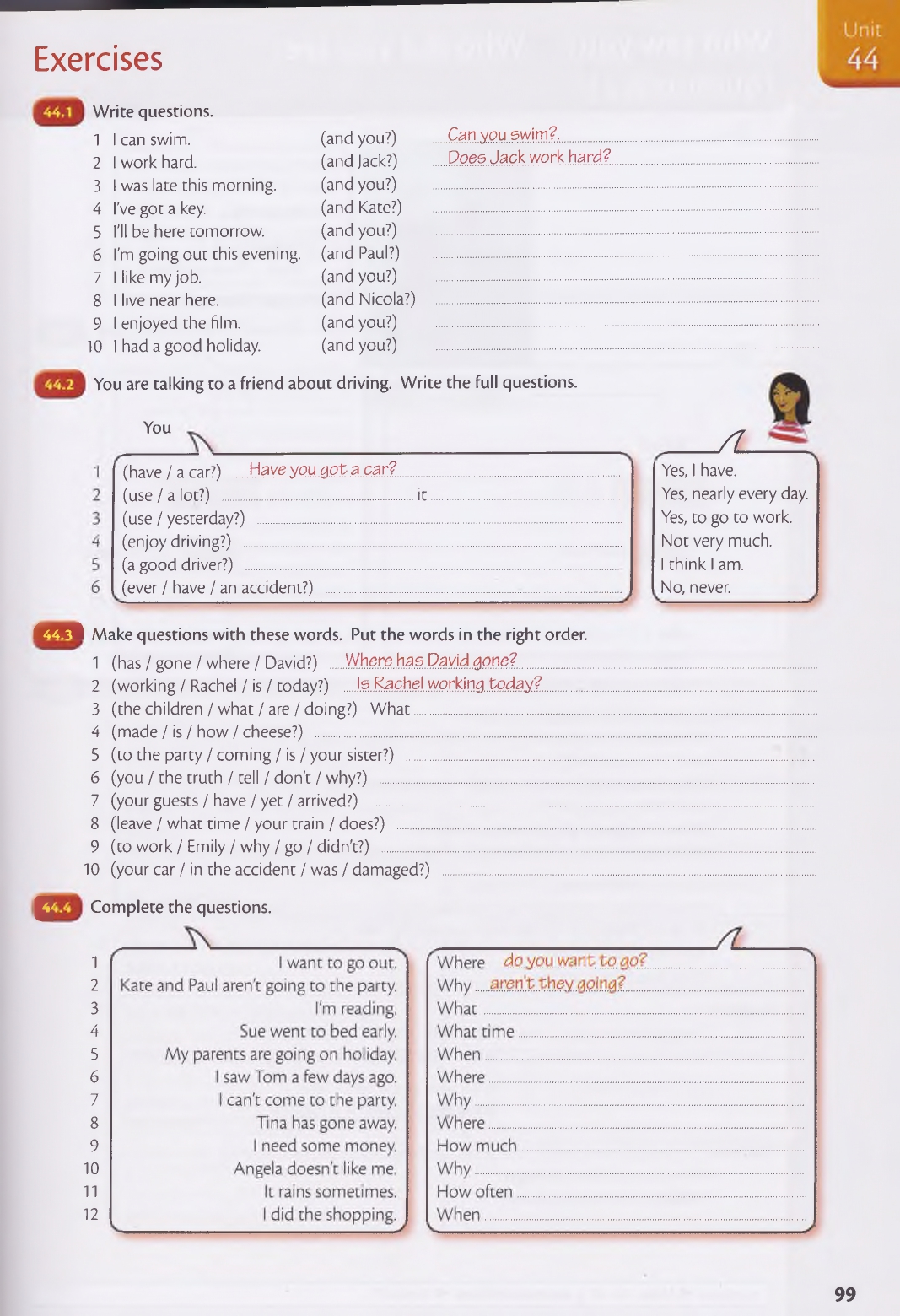 Exercises

Unit 44

44.1 Write questions.

1 I can swim. (and you?) Can you swim?
2 I work hard. (and Jack?) Does Jack work hard?
3 I was late this morning. (and you?)
4 I've got a key. (and Kate?)
5 I'll be here tomorrow. (and you?)
6 I'm going out this evening. (and Paul?)
7 I like my job. (and you?)
8 I live near here. (and Nicola?)
9 I enjoyed the film. (and you?)
10 I had a good holiday. (and you?)

44.2 You are talking to a friend about driving. Write the full questions.

You

1 (have / a car?) Have you got a car?
2 (use / a lot?) it
3 (use / yesterday?)
4 (enjoy driving?)
5 (a good driver?)
6 (ever / have / an accident?)

Yes, I have.
Yes, nearly every day.
Yes, to go to work.
Not very much.
I think I am.
No, never.

44.3 Make questions with these words. Put the words in the right order.

1 (has / gone / where / David?) Where has David gone?
2 (working / Rachel / is / today?) Is Rachel working today?
3 (the children / what / are / doing?) What
4 (made / is / how / cheese?)
5 (to the party / coming / is / your sister?)
6 (you / the truth / tell / don't / why?)
7 (your guests / have / yet / arrived?)
8 (leave / what time / your train / does?)
9 (to work / Emily / why / go / didn't?)
10 (your car / in the accident / was / damaged?)

44.4 Complete the questions.

1 I want to go out.
2 Kate and Paul aren't going to the party.
3 I'm reading.
4 Sue went to bed early.
5 My parents are going on holiday.
6 I saw Tom a few days ago.
7 I can't come to the party.
8 Tina has gone away.
9 I need some money.
10 Angela doesn't like me.
11 It rains sometimes.
12 I did the shopping.

Where do you want to go?
Why aren't they going?
What
What time
When
Where
Why
Where
How much
Why
How often
When

99